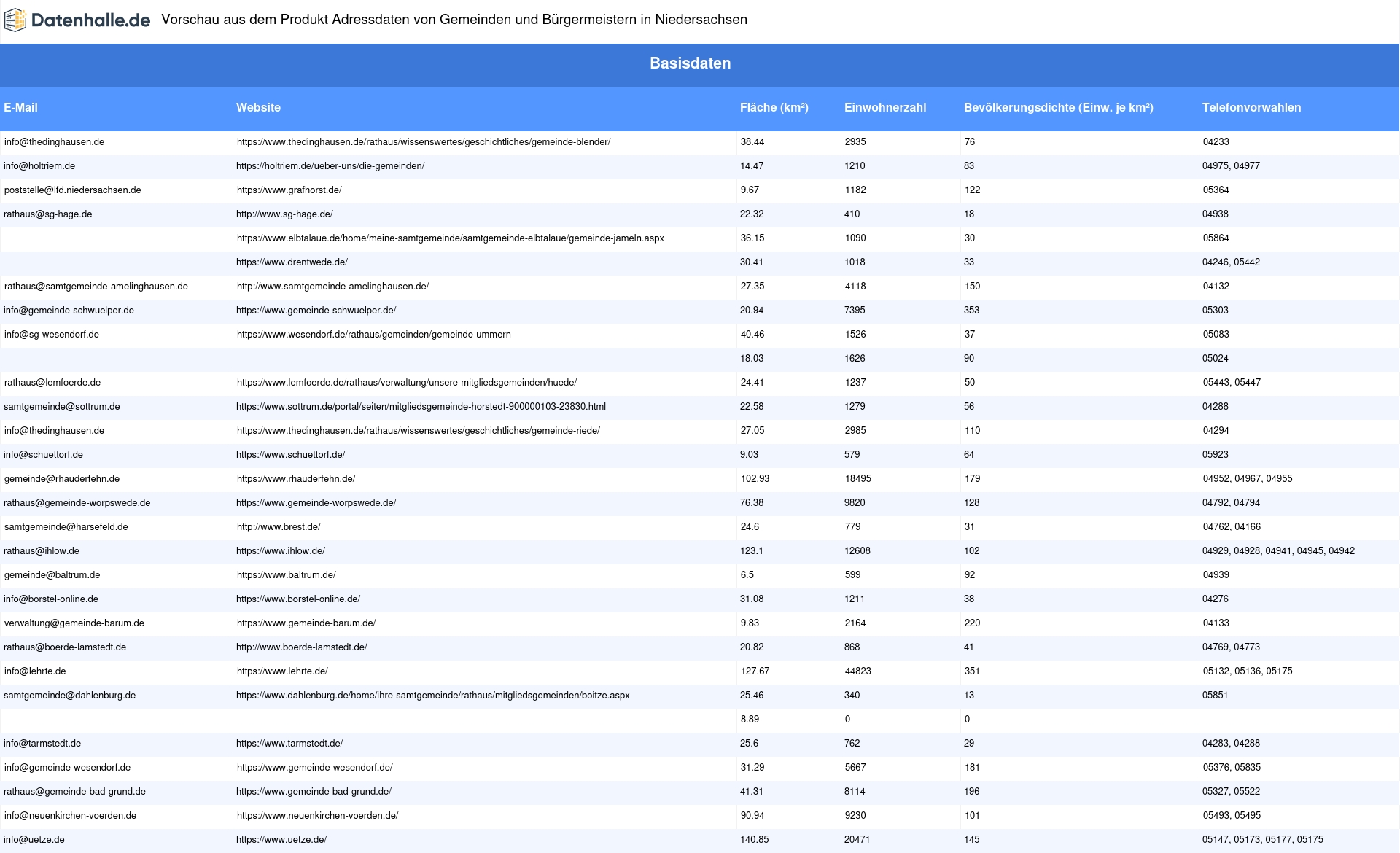 Datenhalle.de Vorschau aus dem Produkt Adressdaten von Gemeinden und Bürgermeistern in Niedersachsen

Basisdaten

| E-Mail | Website | Fläche (km²) | Einwohnerzahl | Bevölkerungsdichte (Einw. je km²) | Telefonvorwahlen |
|---|---|---|---|---|---|
| info@thedinghausen.de | https://www.thedinghausen.de/rathaus/wissenswertes/geschichtliches/gemeinde-blender/ | 38.44 | 2935 | 76 | 04233 |
| info@holtriem.de | https://holtriem.de/ueber-uns/die-gemeinden/ | 14.47 | 1210 | 83 | 04975, 04977 |
| poststelle@lfd.niedersachsen.de | https://www.grafhorst.de/ | 9.67 | 1182 | 122 | 05364 |
| rathaus@sg-hage.de | http://www.sg-hage.de/ | 22.32 | 410 | 18 | 04938 |
|  | https://www.elbtalaue.de/home/meine-samtgemeinde/samtgemeinde-elbtalaue/gemeinde-jameln.aspx | 36.15 | 1090 | 30 | 05864 |
|  | https://www.drentwede.de/ | 30.41 | 1018 | 33 | 04246, 05442 |
| rathaus@samtgemeinde-amelinghausen.de | http://www.samtgemeinde-amelinghausen.de/ | 27.35 | 4118 | 150 | 04132 |
| info@gemeinde-schwuelper.de | https://www.gemeinde-schwuelper.de/ | 20.94 | 7395 | 353 | 05303 |
| info@sg-wesendorf.de | https://www.wesendorf.de/rathaus/gemeinden/gemeinde-ummern | 40.46 | 1526 | 37 | 05083 |
|  |  | 18.03 | 1626 | 90 | 05024 |
| rathaus@lemfoerde.de | https://www.lemfoerde.de/rathaus/verwaltung/unsere-mitgliedsgemeinden/huede/ | 24.41 | 1237 | 50 | 05443, 05447 |
| samtgemeinde@sottrum.de | https://www.sottrum.de/portal/seiten/mitgliedsgemeinde-horstedt-900000103-23830.html | 22.58 | 1279 | 56 | 04288 |
| info@thedinghausen.de | https://www.thedinghausen.de/rathaus/wissenswertes/geschichtliches/gemeinde-riede/ | 27.05 | 2985 | 110 | 04294 |
| info@schuettorf.de | https://www.schuettorf.de/ | 9.03 | 579 | 64 | 05923 |
| gemeinde@rhauderfehn.de | https://www.rhauderfehn.de/ | 102.93 | 18495 | 179 | 04952, 04967, 04955 |
| rathaus@gemeinde-worpswede.de | https://www.gemeinde-worpswede.de/ | 76.38 | 9820 | 128 | 04792, 04794 |
| samtgemeinde@harsefeld.de | http://www.brest.de/ | 24.6 | 779 | 31 | 04762, 04166 |
| rathaus@ihlow.de | https://www.ihlow.de/ | 123.1 | 12608 | 102 | 04929, 04928, 04941, 04945, 04942 |
| gemeinde@baltrum.de | https://www.baltrum.de/ | 6.5 | 599 | 92 | 04939 |
| info@borstel-online.de | https://www.borstel-online.de/ | 31.08 | 1211 | 38 | 04276 |
| verwaltung@gemeinde-barum.de | https://www.gemeinde-barum.de/ | 9.83 | 2164 | 220 | 04133 |
| rathaus@boerde-lamstedt.de | http://www.boerde-lamstedt.de/ | 20.82 | 868 | 41 | 04769, 04773 |
| info@lehrte.de | https://www.lehrte.de/ | 127.67 | 44823 | 351 | 05132, 05136, 05175 |
| samtgemeinde@dahlenburg.de | https://www.dahlenburg.de/home/ihre-samtgemeinde/rathaus/mitgliedsgemeinden/boitze.aspx | 25.46 | 340 | 13 | 05851 |
|  |  | 8.89 | 0 | 0 |  |
| info@tarmstedt.de | https://www.tarmstedt.de/ | 25.6 | 762 | 29 | 04283, 04288 |
| info@gemeinde-wesendorf.de | https://www.gemeinde-wesendorf.de/ | 31.29 | 5667 | 181 | 05376, 05835 |
| rathaus@gemeinde-bad-grund.de | https://www.gemeinde-bad-grund.de/ | 41.31 | 8114 | 196 | 05327, 05522 |
| info@neuenkirchen-voerden.de | https://www.neuenkirchen-voerden.de/ | 90.94 | 9230 | 101 | 05493, 05495 |
| info@uetze.de | https://www.uetze.de/ | 140.85 | 20471 | 145 | 05147, 05173, 05177, 05175 |